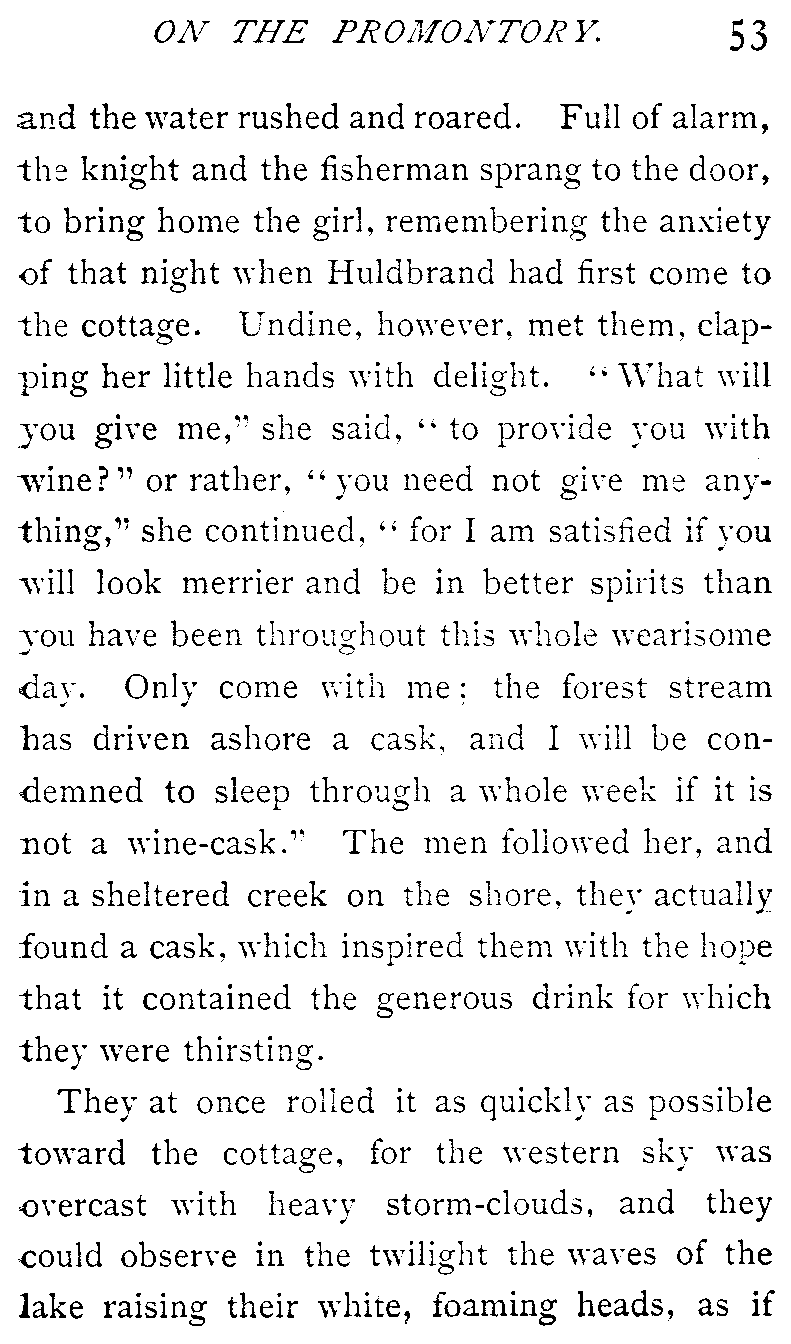 ON THE PROMONTORY. 53

and the water rushed and roared. Full of alarm, the knight and the fisherman sprang to the door, to bring home the girl, remembering the anxiety of that night when Huldbrand had first come to the cottage. Undine, however, met them, clapping her little hands with delight. "What will you give me," she said, "to provide you with wine?" or rather, "you need not give me anything," she continued, "for I am satisfied if you will look merrier and be in better spirits than you have been throughout this whole wearisome day. Only come with me; the forest stream has driven ashore a cask, and I will be condemned to sleep through a whole week if it is not a wine-cask." The men followed her, and in a sheltered creek on the shore, they actually found a cask, which inspired them with the hope that it contained the generous drink for which they were thirsting.

They at once rolled it as quickly as possible toward the cottage, for the western sky was overcast with heavy storm-clouds, and they could observe in the twilight the waves of the lake raising their white, foaming heads, as if